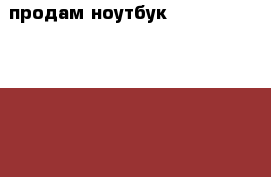 продам ноутбук